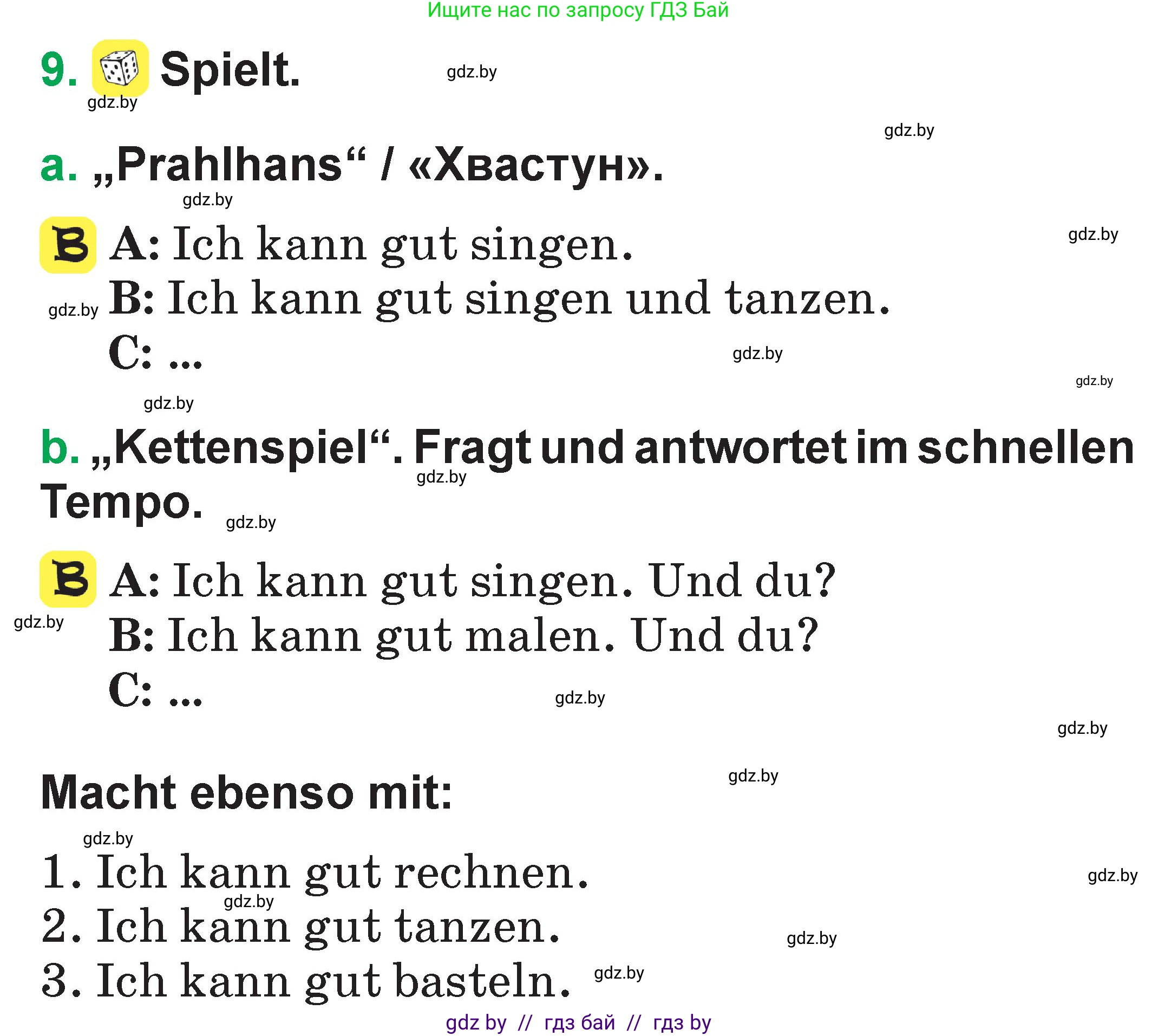 Ищите нас по запросу ГДЗ Бай

9. Spielt. gdz.by

gdz.by

gdz.by

a. „Prahlhans“ / «Хвастун».

gdz.by

B A: Ich kann gut singen. gdz.by

gdz.by B: Ich kann gut singen und tanzen.

C: ... gdz.by

gdz.by

gdz.by

b. „Kettenspiel“. Fragt und antwortet im schnellen Tempo. gdz.by

gdz.by

B A: Ich kann gut singen. Und du?

gdz.by B: Ich kann gut malen. Und du?

C: ... gdz.by

gdz.by

Macht ebenso mit: gdz.by

gdz.by

1. Ich kann gut rechnen. gdz.by

gdz.by

2. Ich kann gut tanzen. gdz.by

3. Ich kann gut basteln. gdz.by

gdz by // гдз бай // гдз by